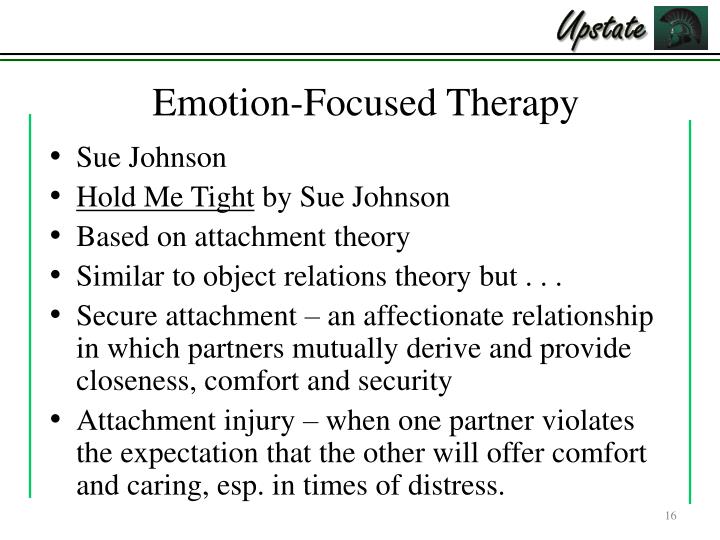 Upstate

Emotion-Focused Therapy

• Sue Johnson
• Hold Me Tight by Sue Johnson
• Based on attachment theory
• Similar to object relations theory but . . .
• Secure attachment – an affectionate relationship in which partners mutually derive and provide closeness, comfort and security
• Attachment injury – when one partner violates the expectation that the other will offer comfort and caring, esp. in times of distress.

16